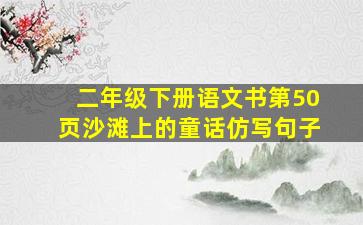 二年级下册语文书第50页沙滩上的童话仿写句子